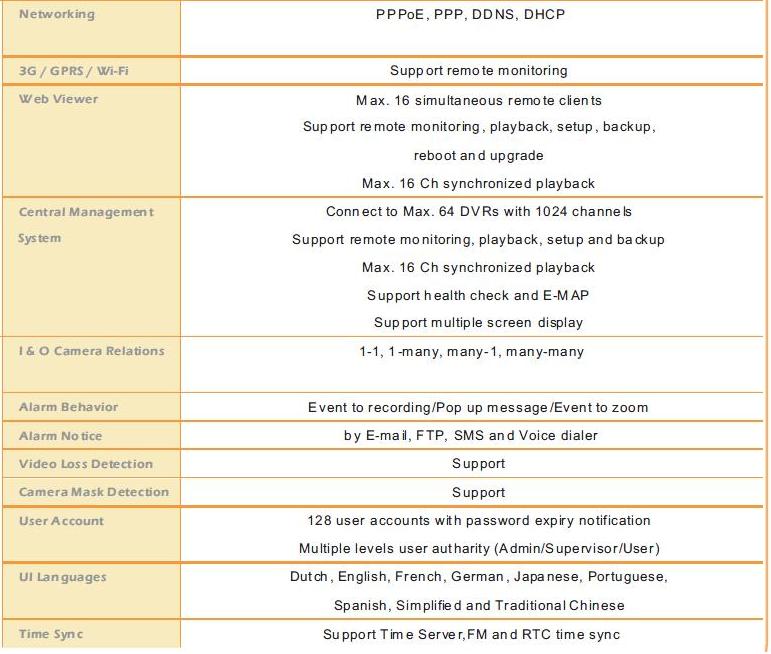 | Networking | PPPoE, PPP, DDNS, DHCP |
|---|---|
| 3G / GPRS / Wi-Fi | Support remote monitoring |
| Web Viewer | Max. 16 simultaneous remote clients Support remote monitoring, playback, setup, backup, reboot and upgrade Max. 16 Ch synchronized playback |
| Central Management System | Connect to Max. 64 DVRs with 1024 channels Support remote monitoring, playback, setup and backup Max. 16 Ch synchronized playback Support health check and E-MAP Support multiple screen display |
| I & O Camera Relations | 1-1, 1-many, many-1, many-many |
| Alarm Behavior | Event to recording/Pop up message/Event to zoom |
| Alarm Notice | by E-mail, FTP, SMS and Voice dialer |
| Video Loss Detection | Support |
| Camera Mask Detection | Support |
| User Account | 128 user accounts with password expiry notification Multiple levels user autharity (Admin/Supervisor/User) |
| UI Languages | Dutch, English, French, German, Japanese, Portuguese, Spanish, Simplified and Traditional Chinese |
| Time Sync | Support Time Server,FM and RTC time sync |